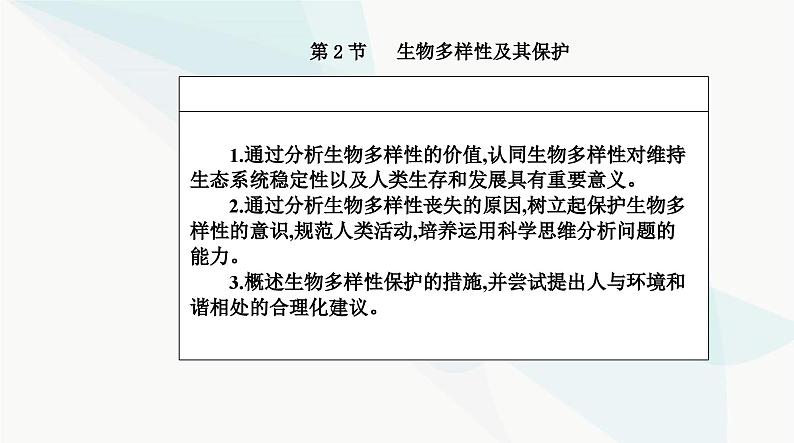 第 2 节　生物多样性及其保护

1.通过分析生物多样性的价值,认同生物多样性对维持生态系统稳定性以及人类生存和发展具有重要意义。

2.通过分析生物多样性丧失的原因,树立起保护生物多样性的意识,规范人类活动,培养运用科学思维分析问题的能力。

3.概述生物多样性保护的措施,并尝试提出人与环境和谐相处的合理化建议。